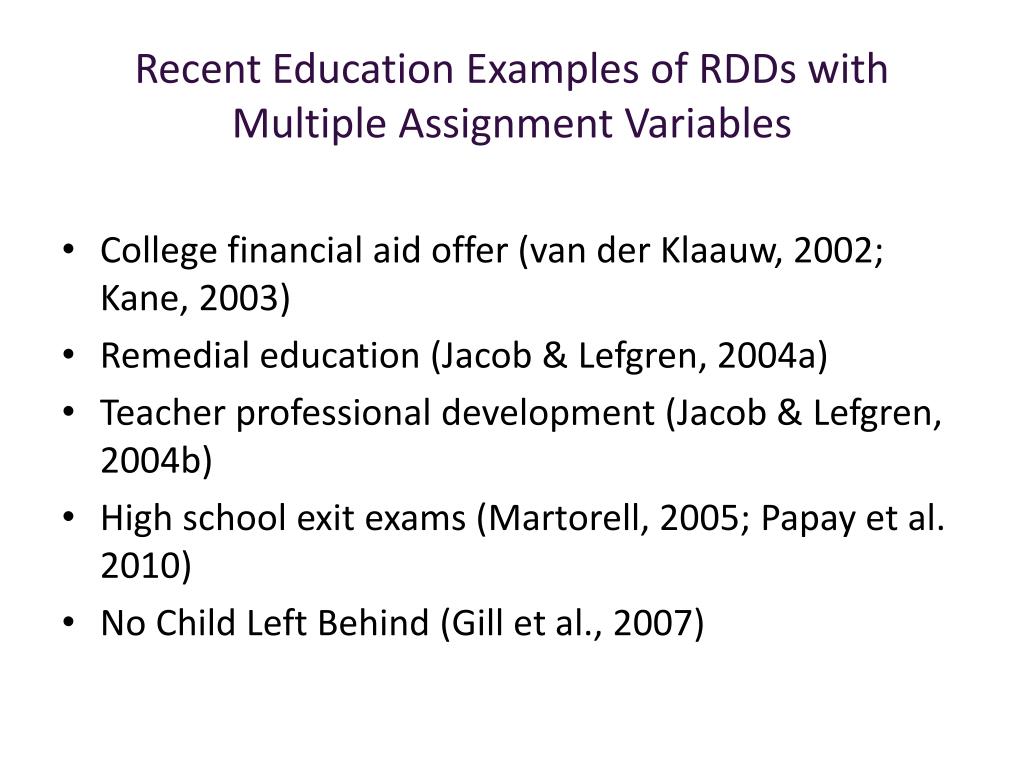 Recent Education Examples of RDDs with Multiple Assignment Variables

• College financial aid offer (van der Klaauw, 2002; Kane, 2003)
• Remedial education (Jacob & Lefgren, 2004a)
• Teacher professional development (Jacob & Lefgren, 2004b)
• High school exit exams (Martorell, 2005; Papay et al. 2010)
• No Child Left Behind (Gill et al., 2007)